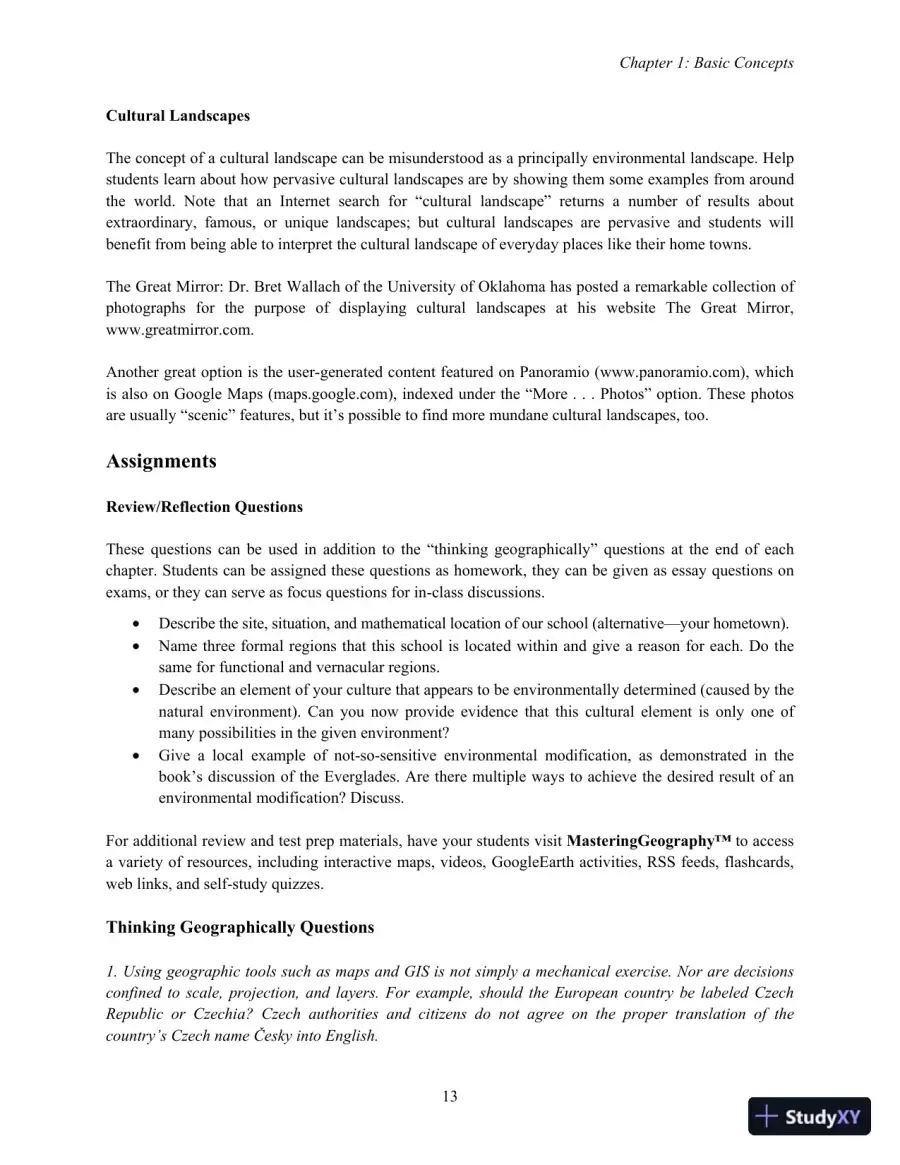 Chapter 1: Basic Concepts

Cultural Landscapes

The concept of a cultural landscape can be misunderstood as a principally environmental landscape. Help students learn about how pervasive cultural landscapes are by showing them some examples from around the world. Note that an Internet search for "cultural landscape" returns a number of results about extraordinary, famous, or unique landscapes; but cultural landscapes are pervasive and students will benefit from being able to interpret the cultural landscape of everyday places like their home towns.

The Great Mirror: Dr. Bret Wallach of the University of Oklahoma has posted a remarkable collection of photographs for the purpose of displaying cultural landscapes at his website The Great Mirror, www.greatmirror.com.

Another great option is the user-generated content featured on Panoramio (www.panoramio.com), which is also on Google Maps (maps.google.com), indexed under the "More . . . Photos" option. These photos are usually "scenic" features, but it's possible to find more mundane cultural landscapes, too.

Assignments

Review/Reflection Questions

These questions can be used in addition to the "thinking geographically" questions at the end of each chapter. Students can be assigned these questions as homework, they can be given as essay questions on exams, or they can serve as focus questions for in-class discussions.

• Describe the site, situation, and mathematical location of our school (alternative—your hometown).
• Name three formal regions that this school is located within and give a reason for each. Do the same for functional and vernacular regions.
• Describe an element of your culture that appears to be environmentally determined (caused by the natural environment). Can you now provide evidence that this cultural element is only one of many possibilities in the given environment?
• Give a local example of not-so-sensitive environmental modification, as demonstrated in the book's discussion of the Everglades. Are there multiple ways to achieve the desired result of an environmental modification? Discuss.

For additional review and test prep materials, have your students visit MasteringGeography™ to access a variety of resources, including interactive maps, videos, GoogleEarth activities, RSS feeds, flashcards, web links, and self-study quizzes.

Thinking Geographically Questions

1. Using geographic tools such as maps and GIS is not simply a mechanical exercise. Nor are decisions confined to scale, projection, and layers. For example, should the European country be labeled Czech Republic or Czechia? Czech authorities and citizens do not agree on the proper translation of the country's Czech name Česky into English.

13

StudyXY